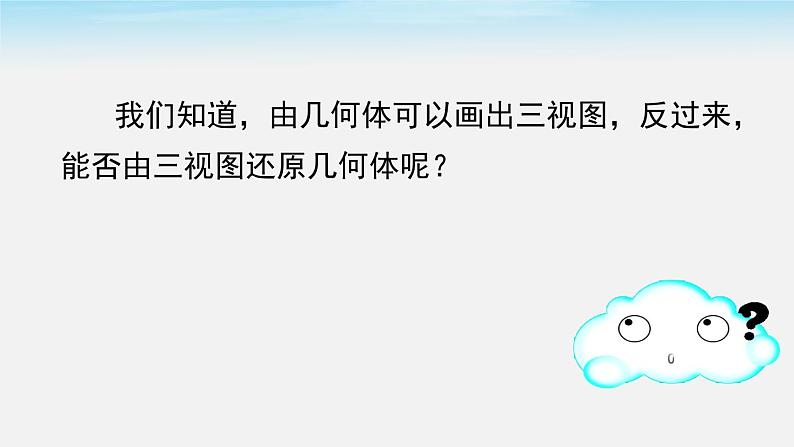 我们知道，由几何体可以画出三视图，反过来，能否由三视图还原几何体呢？

?